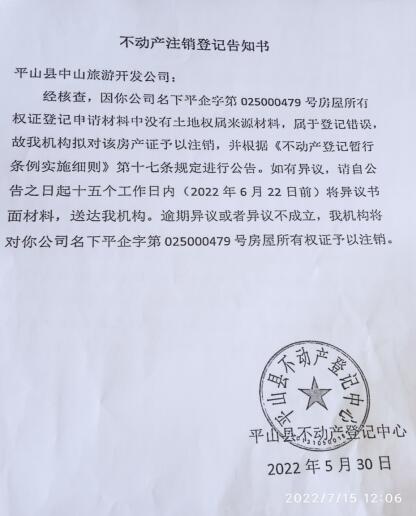 不动产注销登记告知书

平山县中山旅游开发公司：

经核查，因你公司名下平企字第 025000479 号房屋所有权证登记申请材料中没有土地权属来源材料，属于登记错误，故我机构拟对该房产证予以注销，并根据《不动产登记暂行条例实施细则》第十七条规定进行公告。如有异议，请自公告之日起十五个工作日内（2022 年 6 月 22 日前）将异议书面材料，送达我机构。逾期异议或者异议不成立，我机构将对你公司名下平企字第 025000479 号房屋所有权证予以注销。

平山县不动产登记中心

平山县不动产登记中心

2022 年 5 月 30 日

2022/7/15 12:06